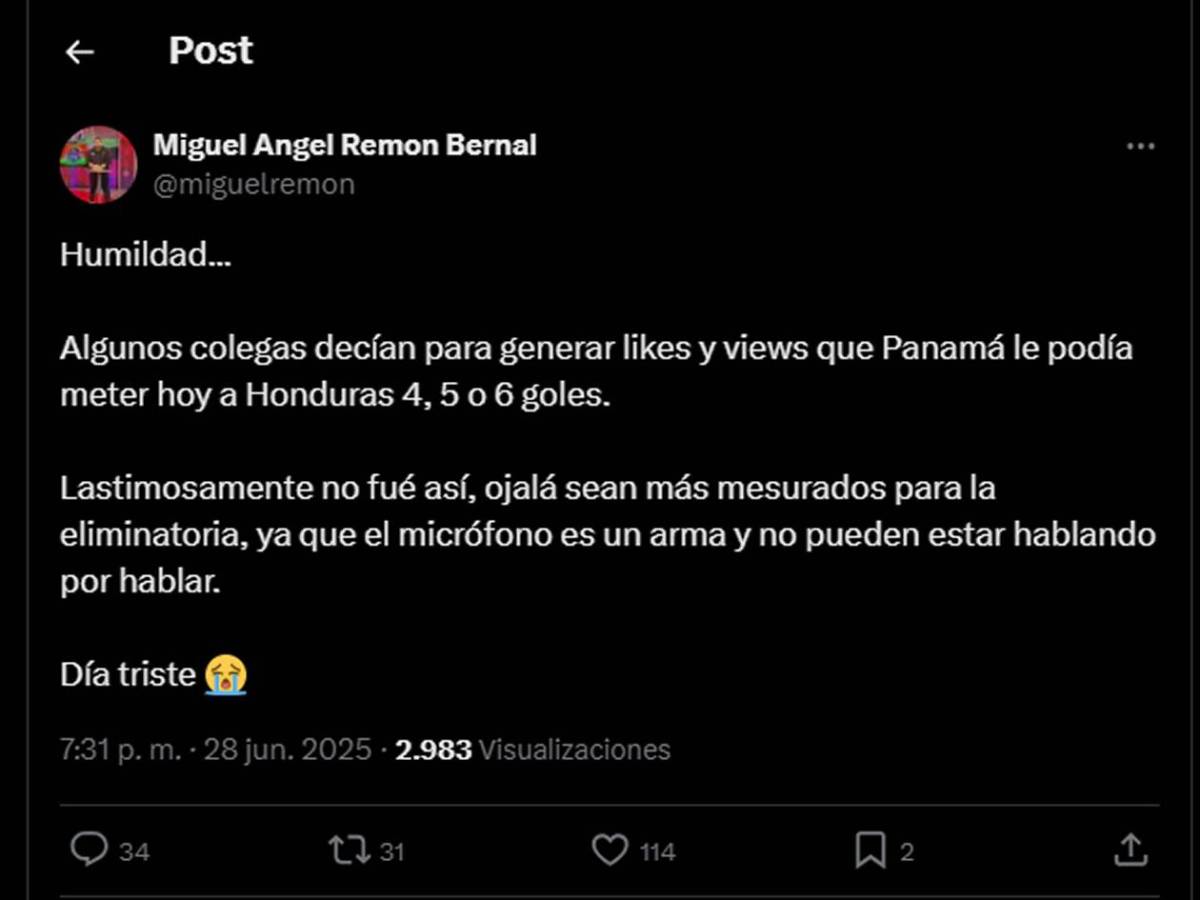 Post

Miguel Angel Remon Bernal
@miguelremon

Humildad...

Algunos colegas decían para generar likes y views que Panamá le podía meter hoy a Honduras 4, 5 o 6 goles.

Lastimosamente no fué así, ojalá sean más mesurados para la eliminatoria, ya que el micrófono es un arma y no pueden estar hablando por hablar.

Día triste 😭

7:31 p. m. · 28 jun. 2025 · 2.983 Visualizaciones

34 31 114 2